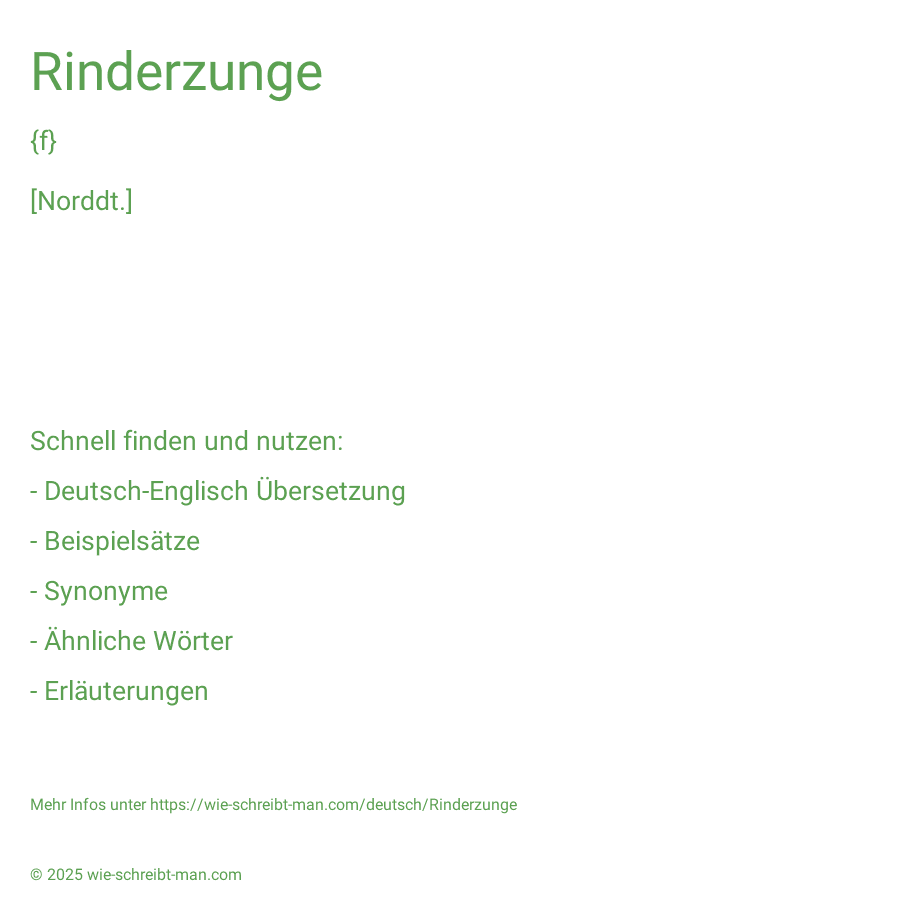 Rinderzunge

{f}

[Norddt.]

Schnell finden und nutzen:

- Deutsch-Englisch Übersetzung

- Beispielsätze

- Synonyme

- Ähnliche Wörter

- Erläuterungen

Mehr Infos unter https://wie-schreibt-man.com/deutsch/Rinderzunge

© 2025 wie-schreibt-man.com